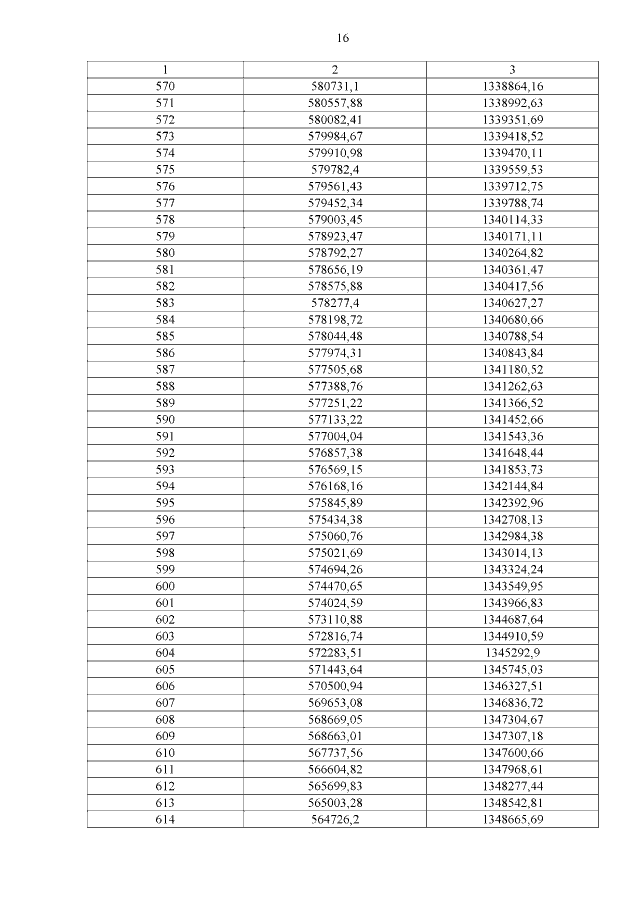 16

| 1 | 2 | 3 |
|---|---|---|
| 570 | 580731,1 | 1338864,16 |
| 571 | 580557,88 | 1338992,63 |
| 572 | 580082,41 | 1339351,69 |
| 573 | 579984,67 | 1339418,52 |
| 574 | 579910,98 | 1339470,11 |
| 575 | 579782,4 | 1339559,53 |
| 576 | 579561,43 | 1339712,75 |
| 577 | 579452,34 | 1339788,74 |
| 578 | 579003,45 | 1340114,33 |
| 579 | 578923,47 | 1340171,11 |
| 580 | 578792,27 | 1340264,82 |
| 581 | 578656,19 | 1340361,47 |
| 582 | 578575,88 | 1340417,56 |
| 583 | 578277,4 | 1340627,27 |
| 584 | 578198,72 | 1340680,66 |
| 585 | 578044,48 | 1340788,54 |
| 586 | 577974,31 | 1340843,84 |
| 587 | 577505,68 | 1341180,52 |
| 588 | 577388,76 | 1341262,63 |
| 589 | 577251,22 | 1341366,52 |
| 590 | 577133,22 | 1341452,66 |
| 591 | 577004,04 | 1341543,36 |
| 592 | 576857,38 | 1341648,44 |
| 593 | 576569,15 | 1341853,73 |
| 594 | 576168,16 | 1342144,84 |
| 595 | 575845,89 | 1342392,96 |
| 596 | 575434,38 | 1342708,13 |
| 597 | 575060,76 | 1342984,38 |
| 598 | 575021,69 | 1343014,13 |
| 599 | 574694,26 | 1343324,24 |
| 600 | 574470,65 | 1343549,95 |
| 601 | 574024,59 | 1343966,83 |
| 602 | 573110,88 | 1344687,64 |
| 603 | 572816,74 | 1344910,59 |
| 604 | 572283,51 | 1345292,9 |
| 605 | 571443,64 | 1345745,03 |
| 606 | 570500,94 | 1346327,51 |
| 607 | 569653,08 | 1346836,72 |
| 608 | 568669,05 | 1347304,67 |
| 609 | 568663,01 | 1347307,18 |
| 610 | 567737,56 | 1347600,66 |
| 611 | 566604,82 | 1347968,61 |
| 612 | 565699,83 | 1348277,44 |
| 613 | 565003,28 | 1348542,81 |
| 614 | 564726,2 | 1348665,69 |